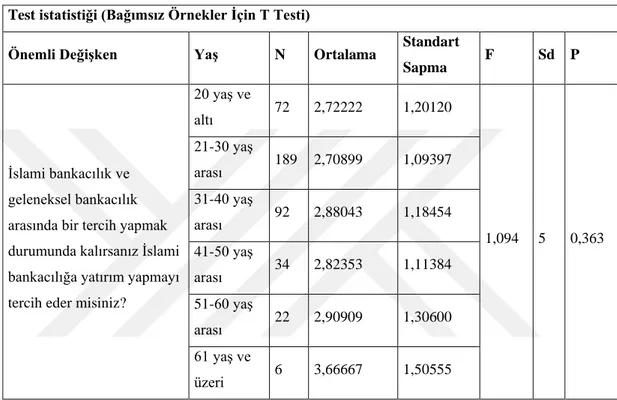 Test istatistiği (Bağımsız Örnekler İçin T Testi)

| Önemli Değişken | Yaş | N | Ortalama | Standart Sapma | F | Sd | P |
|---|---|---|---|---|---|---|---|
| İslami bankacılık ve geleneksel bankacılık arasında bir tercih yapmak durumunda kalırsanız İslami bankacılığa yatırım yapmayı tercih eder misiniz? | 20 yaş ve altı | 72 | 2,72222 | 1,20120 | 1,094 | 5 | 0,363 |
| | 21-30 yaş arası | 189 | 2,70899 | 1,09397 | | | |
| | 31-40 yaş arası | 92 | 2,88043 | 1,18454 | | | |
| | 41-50 yaş arası | 34 | 2,82353 | 1,11384 | | | |
| | 51-60 yaş arası | 22 | 2,90909 | 1,30600 | | | |
| | 61 yaş ve üzeri | 6 | 3,66667 | 1,50555 | | | |